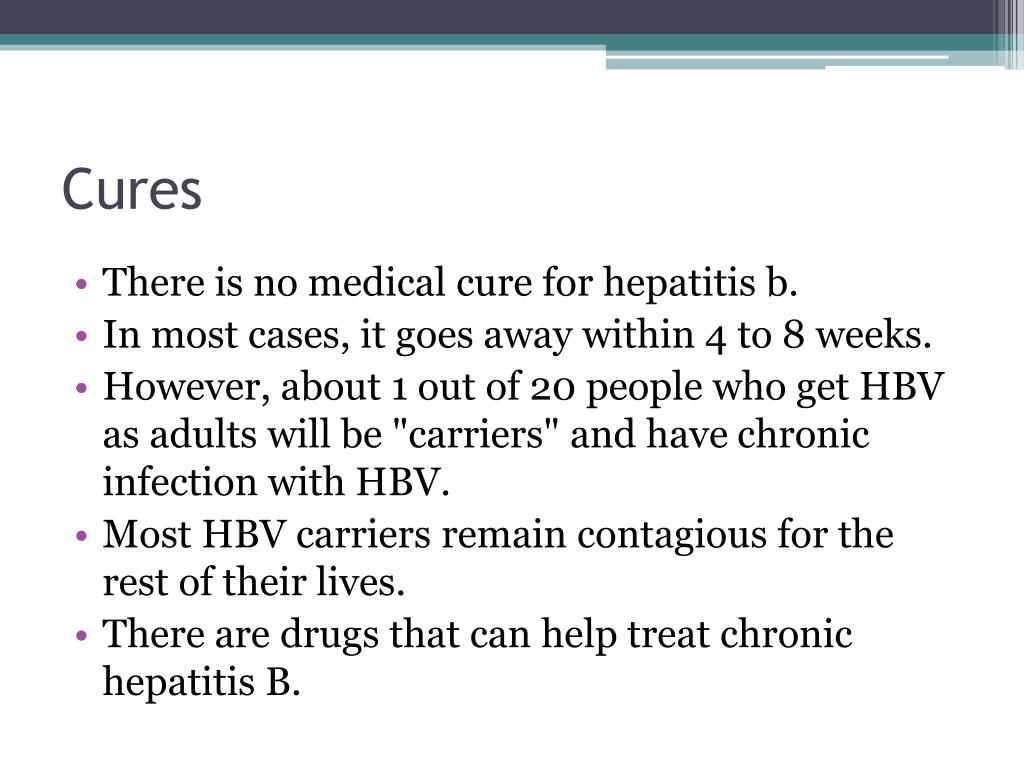 Cures

• There is no medical cure for hepatitis b.
• In most cases, it goes away within 4 to 8 weeks.
• However, about 1 out of 20 people who get HBV as adults will be "carriers" and have chronic infection with HBV.
• Most HBV carriers remain contagious for the rest of their lives.
• There are drugs that can help treat chronic hepatitis B.